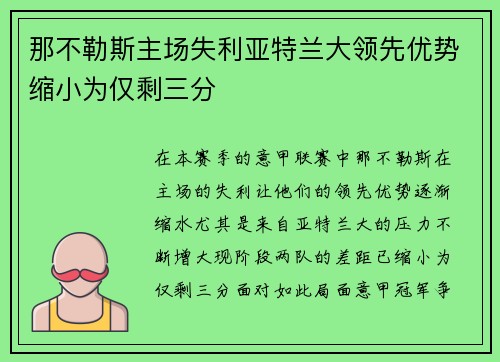 那不勒斯主场失利亚特兰大领先优势缩小为仅剩三分

在本赛季的意甲联赛中那不勒斯在主场的失利让他们的领先优势逐渐缩水尤其是来自亚特兰大的压力不断增大现阶段两队的差距已缩小为仅剩三分面对如此局面意甲冠军争